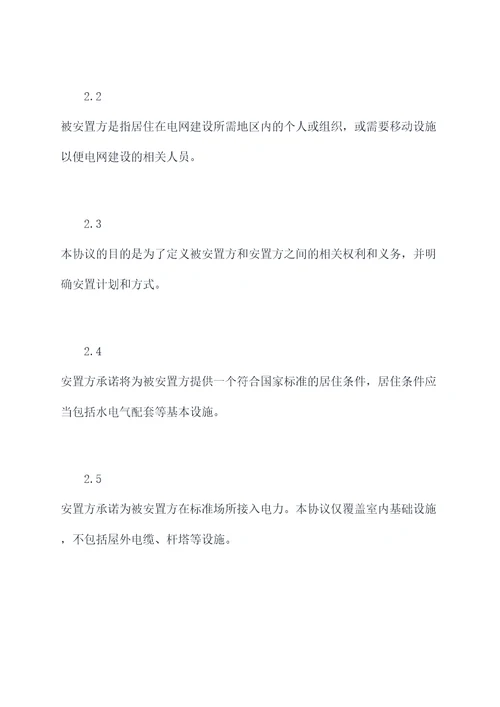 2.2

被安置方是指居住在电网建设所需地区内的个人或组织，或需要移动设施以便电网建设的相关人员。

2.3

本协议的目的是为了定义被安置方和安置方之间的相关权利和义务，并明确安置计划和方式。

2.4

安置方承诺将为被安置方提供一个符合国家标准的居住条件，居住条件应当包括水电气配套等基本设施。

2.5

安置方承诺为被安置方在标准场所接入电力。本协议仅覆盖室内基础设施，不包括屋外电缆、杆塔等设施。